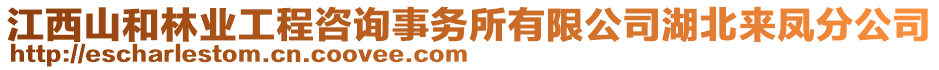 江西山和林业工程咨询事务所有限公司湖北来凤分公司
http://escharlestom.cn.coovee.com